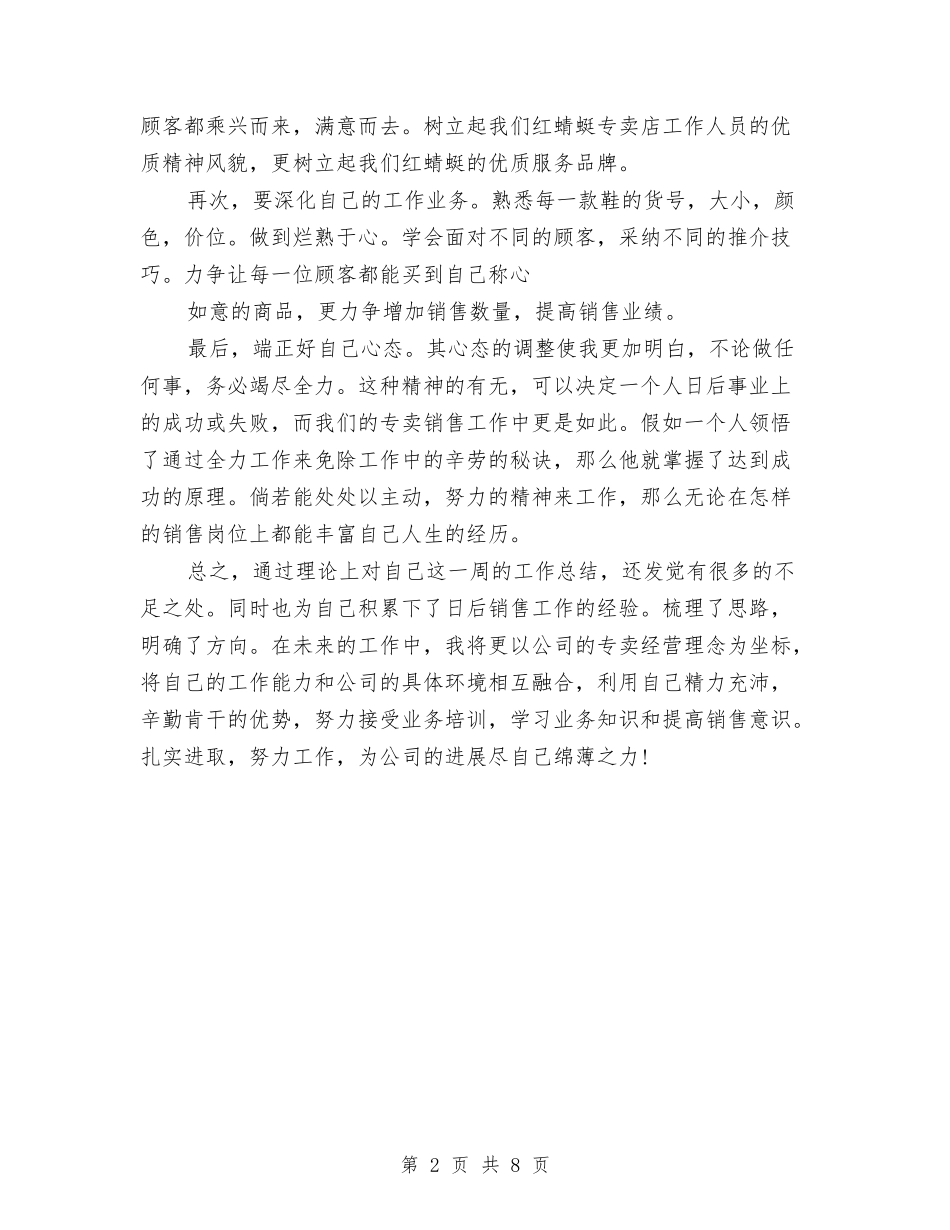 顾客都乘兴而来，满意而去。树立起我们红蜻蜓专卖店工作人员的优质精神风貌，更树立起我们红蜻蜓的优质服务品牌。

再次，要深化自己的工作业务。熟悉每一款鞋的货号，大小，颜色，价位。做到烂熟于心。学会面对不同的顾客，采纳不同的推介技巧。力争让每一位顾客都能买到自己称心

如意的商品，更力争增加销售数量，提高销售业绩。

最后，端正好自己心态。其心态的调整使我更加明白，不论做任何事，务必竭尽全力。这种精神的有无，可以决定一个人日后事业上的成功或失败，而我们的专卖销售工作中更是如此。假如一个人领悟了通过全力工作来免除工作中的辛劳的秘诀，那么他就掌握了达到成功的原理。倘若能处处以主动，努力的精神来工作，那么无论在怎样的销售岗位上都能丰富自己人生的经历。

总之，通过理论上对自己这一周的工作总结，还发觉有很多的不足之处。同时也为自己积累下了日后销售工作的经验。梳理了思路，明确了方向。在未来的工作中，我将更以公司的专卖经营理念为坐标，将自己的工作能力和公司的具体环境相互融合，利用自己精力充沛，辛勤肯干的优势，努力接受业务培训，学习业务知识和提高销售意识。扎实进取，努力工作，为公司的进展尽自己绵薄之力！

第 2 页 共 8 页